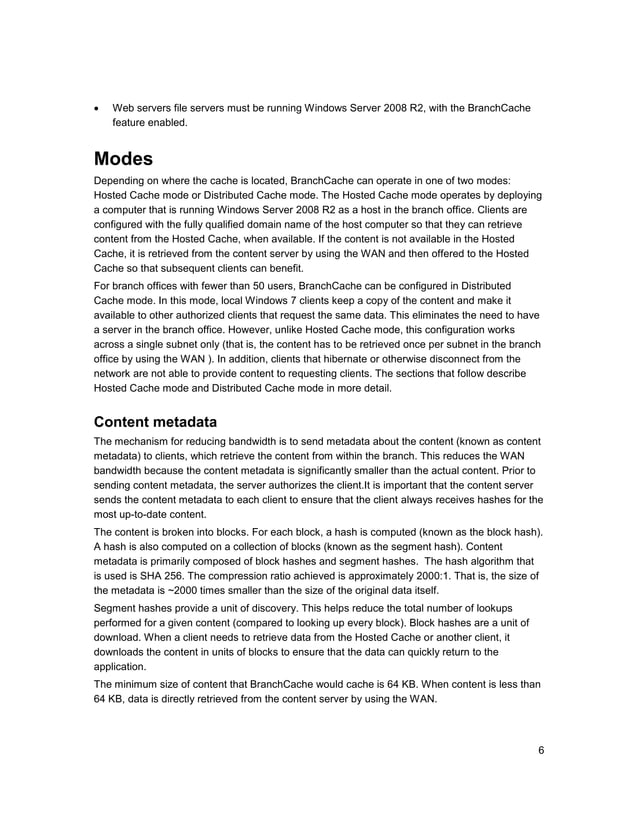 • Web servers file servers must be running Windows Server 2008 R2, with the BranchCache feature enabled.

Modes

Depending on where the cache is located, BranchCache can operate in one of two modes: Hosted Cache mode or Distributed Cache mode. The Hosted Cache mode operates by deploying a computer that is running Windows Server 2008 R2 as a host in the branch office. Clients are configured with the fully qualified domain name of the host computer so that they can retrieve content from the Hosted Cache, when available. If the content is not available in the Hosted Cache, it is retrieved from the content server by using the WAN and then offered to the Hosted Cache so that subsequent clients can benefit.

For branch offices with fewer than 50 users, BranchCache can be configured in Distributed Cache mode. In this mode, local Windows 7 clients keep a copy of the content and make it available to other authorized clients that request the same data. This eliminates the need to have a server in the branch office. However, unlike Hosted Cache mode, this configuration works across a single subnet only (that is, the content has to be retrieved once per subnet in the branch office by using the WAN ). In addition, clients that hibernate or otherwise disconnect from the network are not able to provide content to requesting clients. The sections that follow describe Hosted Cache mode and Distributed Cache mode in more detail.

Content metadata

The mechanism for reducing bandwidth is to send metadata about the content (known as content metadata) to clients, which retrieve the content from within the branch. This reduces the WAN bandwidth because the content metadata is significantly smaller than the actual content. Prior to sending content metadata, the server authorizes the client.It is important that the content server sends the content metadata to each client to ensure that the client always receives hashes for the most up-to-date content.

The content is broken into blocks. For each block, a hash is computed (known as the block hash). A hash is also computed on a collection of blocks (known as the segment hash). Content metadata is primarily composed of block hashes and segment hashes. The hash algorithm that is used is SHA 256. The compression ratio achieved is approximately 2000:1. That is, the size of the metadata is ~2000 times smaller than the size of the original data itself.

Segment hashes provide a unit of discovery. This helps reduce the total number of lookups performed for a given content (compared to looking up every block). Block hashes are a unit of download. When a client needs to retrieve data from the Hosted Cache or another client, it downloads the content in units of blocks to ensure that the data can quickly return to the application.

The minimum size of content that BranchCache would cache is 64 KB. When content is less than 64 KB, data is directly retrieved from the content server by using the WAN.

6